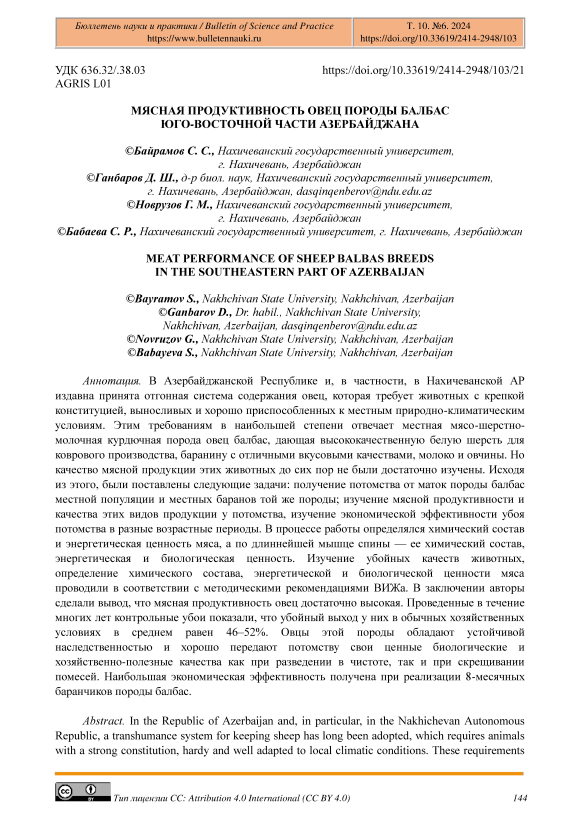 Бюллетень науки и практики / Bulletin of Science and Practice
https://www.bulletennauki.ru

Т. 10. №6. 2024
https://doi.org/10.33619/2414-2948/103

УДК 636.32/.38.03
AGRIS L01

https://doi.org/10.33619/2414-2948/103/21

МЯСНАЯ ПРОДУКТИВНОСТЬ ОВЕЦ ПОРОДЫ БАЛБАС ЮГО-ВОСТОЧНОЙ ЧАСТИ АЗЕРБАЙДЖАНА

©Байрамов С. С., Нахичеванский государственный университет, г. Нахичевань, Азербайджан
©Ганбаров Д. Ш., д-р биол. наук, Нахичеванский государственный университет, г. Нахичевань, Азербайджан, dasqinqenberov@ndu.edu.az
©Новрузов Г. М., Нахичеванский государственный университет, г. Нахичевань, Азербайджан
©Бабаева С. Р., Нахичеванский государственный университет, г. Нахичевань, Азербайджан

MEAT PERFORMANCE OF SHEEP BALBAS BREEDS IN THE SOUTHEASTERN PART OF AZERBAIJAN

©Bayramov S., Nakhchivan State University, Nakhchivan, Azerbaijan
©Ganbarov D., Dr. habil., Nakhchivan State University, Nakhchivan, Azerbaijan, dasqinqenberov@ndu.edu.az
©Novruzov G., Nakhchivan State University, Nakhchivan, Azerbaijan
©Babayeva S., Nakhchivan State University, Nakhchivan, Azerbaijan

Аннотация. В Азербайджанской Республике и, в частности, в Нахичеванской АР издавна принята отгонная система содержания овец, которая требует животных с крепкой конституцией, выносливых и хорошо приспособленных к местным природно-климатическим условиям. Этим требованиям в наибольшей степени отвечает местная мясо-шерстно-молочная курдючная порода овец балбас, дающая высококачественную белую шерсть для коврового производства, баранину с отличными вкусовыми качествами, молоко и овчины. Но качество мясной продукции этих животных до сих пор не были достаточно изучены. Исходя из этого, были поставлены следующие задачи: получение потомства от маток породы балбас местной популяции и местных баранов той же породы; изучение мясной продуктивности и качества этих видов продукции у потомства, изучение экономической эффективности убоя потомства в разные возрастные периоды. В процессе работы определялся химический состав и энергетическая ценность мяса, а по длиннейшей мышце спины — ее химический состав, энергетическая и биологическая ценность. Изучение убойных качеств животных, определение химического состава, энергетической и биологической ценности мяса проводили в соответствии с методическими рекомендациями ВИЖа. В заключении авторы сделали вывод, что мясная продуктивность овец достаточно высокая. Проведенные в течение многих лет контрольные убои показали, что убойный выход у них в обычных хозяйственных условиях в среднем равен 46–52%. Овцы этой породы обладают устойчивой наследственностью и хорошо передают потомству свои ценные биологические и хозяйственно-полезные качества как при разведении в чистоте, так и при скрещивании помесей. Наибольшая экономическая эффективность получена при реализации 8-месячных баранчиков породы балбас.

Abstract. In the Republic of Azerbaijan and, in particular, in the Nakhichevan Autonomous Republic, a transhumance system for keeping sheep has long been adopted, which requires animals with a strong constitution, hardy and well adapted to local climatic conditions. These requirements

Тип лицензии CC: Attribution 4.0 International (CC BY 4.0)
144